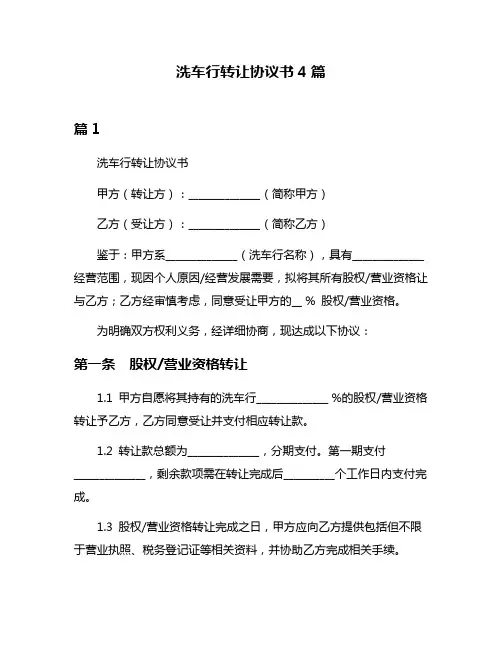 洗车行转让协议书 4 篇

篇 1

洗车行转让协议书

甲方（转让方）：____________（简称甲方）

乙方（受让方）：____________（简称乙方）

鉴于：甲方系____________（洗车行名称），具有____________经营范围，现因个人原因/经营发展需要，拟将其所有股权/营业资格让与乙方；乙方经审慎考虑，同意受让甲方的__ % 股权/营业资格。

为明确双方权利义务，经详细协商，现达成以下协议：

第一条 股权/营业资格转让

1.1 甲方自愿将其持有的洗车行____________ %的股权/营业资格转让予乙方，乙方同意受让并支付相应转让款。

1.2 转让款总额为____________，分期支付。第一期支付____________，剩余款项需在转让完成后________个工作日内支付完成。

1.3 股权/营业资格转让完成之日，甲方应向乙方提供包括但不限于营业执照、税务登记证等相关资料，并协助乙方完成相关手续。